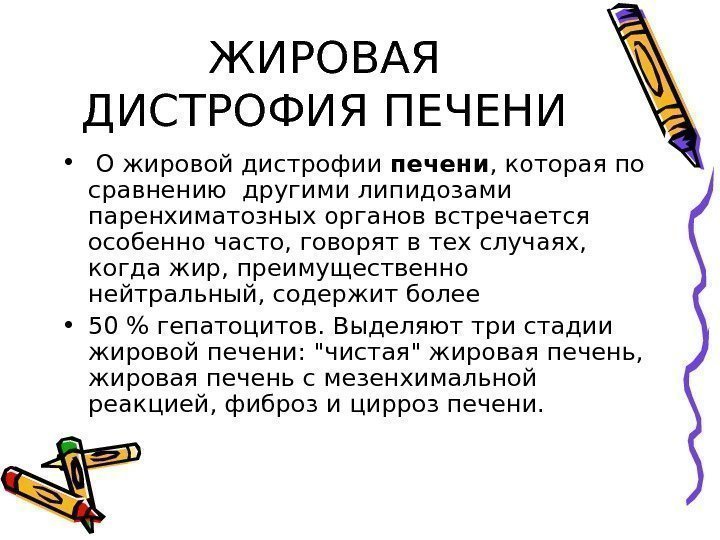 ЖИРОВАЯ
ДИСТРОФИЯ ПЕЧЕНИ

• О жировой дистрофии печени, которая по сравнению другими липидозами паренхиматозных органов встречается особенно часто, говорят в тех случаях, когда жир, преимущественно нейтральный, содержит более

• 50 % гепатоцитов. Выделяют три стадии жировой печени: "чистая" жировая печень, жировая печень с мезенхимальной реакцией, фиброз и цирроз печени.